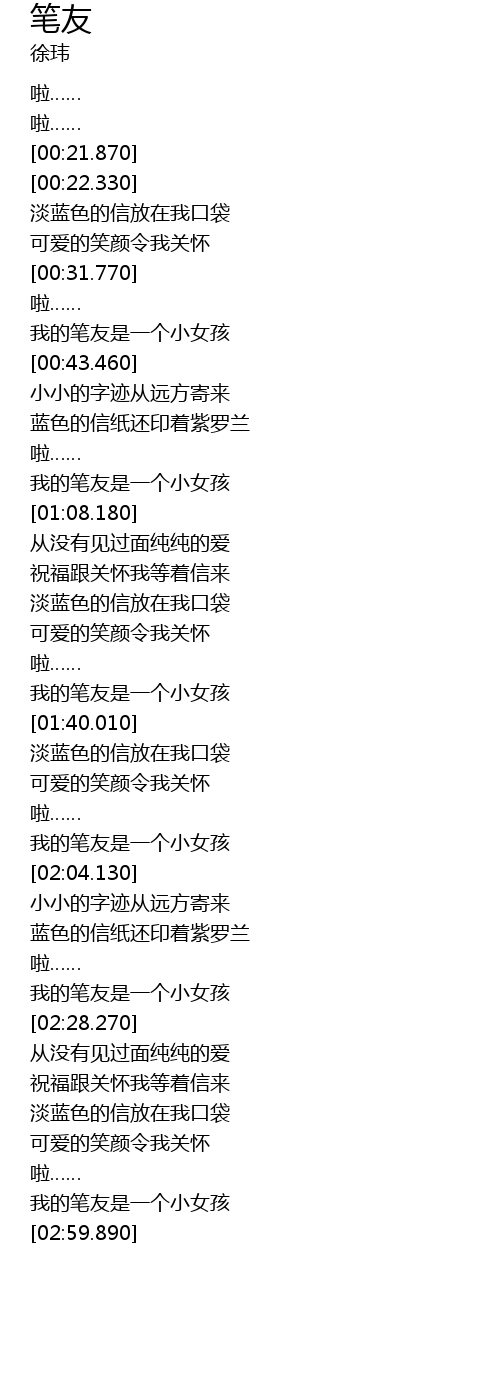 笔友
徐玮

啦……
啦……
[00:21.870]
[00:22.330]
淡蓝色的信放在我口袋
可爱的笑颜令我关怀
[00:31.770]
啦……
我的笔友是一个小女孩
[00:43.460]
小小的字迹从远方寄来
蓝色的信纸还印着紫罗兰
啦……
我的笔友是一个小女孩
[01:08.180]
从没有见过面纯纯的爱
祝福跟关怀我等着信来
淡蓝色的信放在我口袋
可爱的笑颜令我关怀
啦……
我的笔友是一个小女孩
[01:40.010]
淡蓝色的信放在我口袋
可爱的笑颜令我关怀
啦……
我的笔友是一个小女孩
[02:04.130]
小小的字迹从远方寄来
蓝色的信纸还印着紫罗兰
啦……
我的笔友是一个小女孩
[02:28.270]
从没有见过面纯纯的爱
祝福跟关怀我等着信来
淡蓝色的信放在我口袋
可爱的笑颜令我关怀
啦……
我的笔友是一个小女孩
[02:59.890]